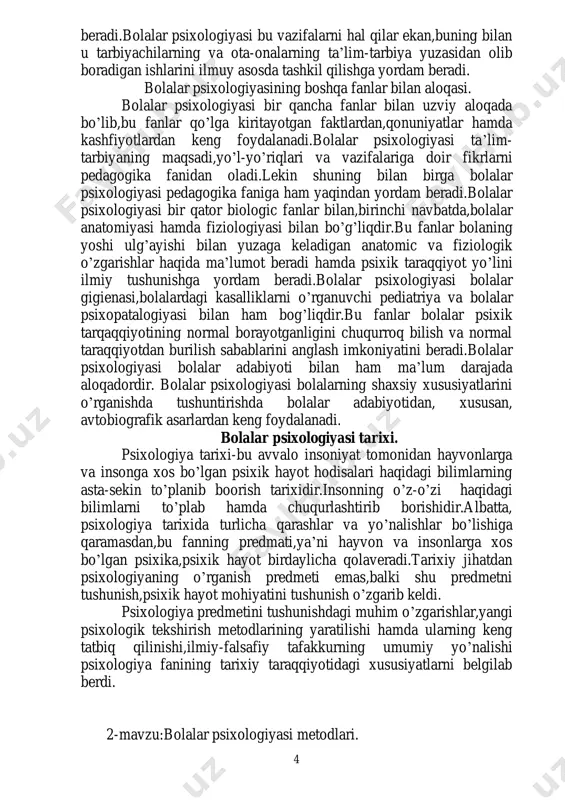 beradi.Bolalar psixologiyasi bu vazifalarni hal qilar ekan,buning bilan u tarbiyachilarning va ota-onalarning ta'lim-tarbiya yuzasidan olib boradigan ishlarini ilmuy asosda tashkil qilishga yordam beradi.

Bolalar psixologiyasining boshqa fanlar bilan aloqasi.

Bolalar psixologiyasi bir qancha fanlar bilan uzviy aloqada bo'lib,bu fanlar qo'lga kiritayotgan faktlardan,qonuniyatlar hamda kashfiyotlardan keng foydalanadi.Bolalar psixologiyasi ta'lim-tarbiyaning maqsadi,yo'l-yo'riqlari va vazifalariga doir fikrlarni pedagogika fanidan oladi.Lekin shuning bilan birga bolalar psixologiyasi pedagogika faniga ham yaqindan yordam beradi.Bolalar psixologiyasi bir qator biologic fanlar bilan,birinchi navbatda,bolalar anatomiyasi hamda fiziologiyasi bilan bo'g'liqdir.Bu fanlar bolaning yoshi ulg'ayishi bilan yuzaga keladigan anatomic va fiziologik o'zgarishlar haqida ma'lumot beradi hamda psixik taraqqiyot yo'lini ilmiy tushunishga yordam beradi.Bolalar psixologiyasi bolalar gigienasi,bolalardagi kasalliklarni o'rganuvchi pediatriya va bolalar psixopatalogiyasi bilan ham bog'liqdir.Bu fanlar bolalar psixik tarqaqqiyotining normal borayotganligini chuqurroq bilish va normal taraqqiyotdan burilish sabablarini anglash imkoniyatini beradi.Bolalar psixologiyasi bolalar adabiyoti bilan ham ma'lum darajada aloqadordir. Bolalar psixologiyasi bolalarning shaxsiy xususiyatlarini o'rganishda tushuntirishda bolalar adabiyotidan, xususan, avtobiografik asarlardan keng foydalanadi.

Bolalar psixologiyasi tarixi.

Psixologiya tarixi-bu avvalo insoniyat tomonidan hayvonlarga va insonga xos bo'lgan psixik hayot hodisalari haqidagi bilimlarning asta-sekin to'planib boorish tarixidir.Insonning o'z-o'zi haqidagi bilimlarni to'plab hamda chuqurlashtirib borishidir.Albatta, psixologiya tarixida turlicha qarashlar va yo'nalishlar bo'lishiga qaramasdan,bu fanning predmati,ya'ni hayvon va insonlarga xos bo'lgan psixika,psixik hayot birdaylicha qolaveradi.Tarixiy jihatdan psixologiyaning o'rganish predmeti emas,balki shu predmetni tushunish,psixik hayot mohiyatini tushunish o'zgarib keldi.

Psixologiya predmetini tushunishdagi muhim o'zgarishlar,yangi psixologik tekshirish metodlarining yaratilishi hamda ularning keng tatbiq qilinishi,ilmiy-falsafiy tafakkurning umumiy yo'nalishi psixologiya fanining tarixiy taraqqiyotidagi xususiyatlarni belgilab berdi.

2-mavzu:Bolalar psixologiyasi metodlari.

4